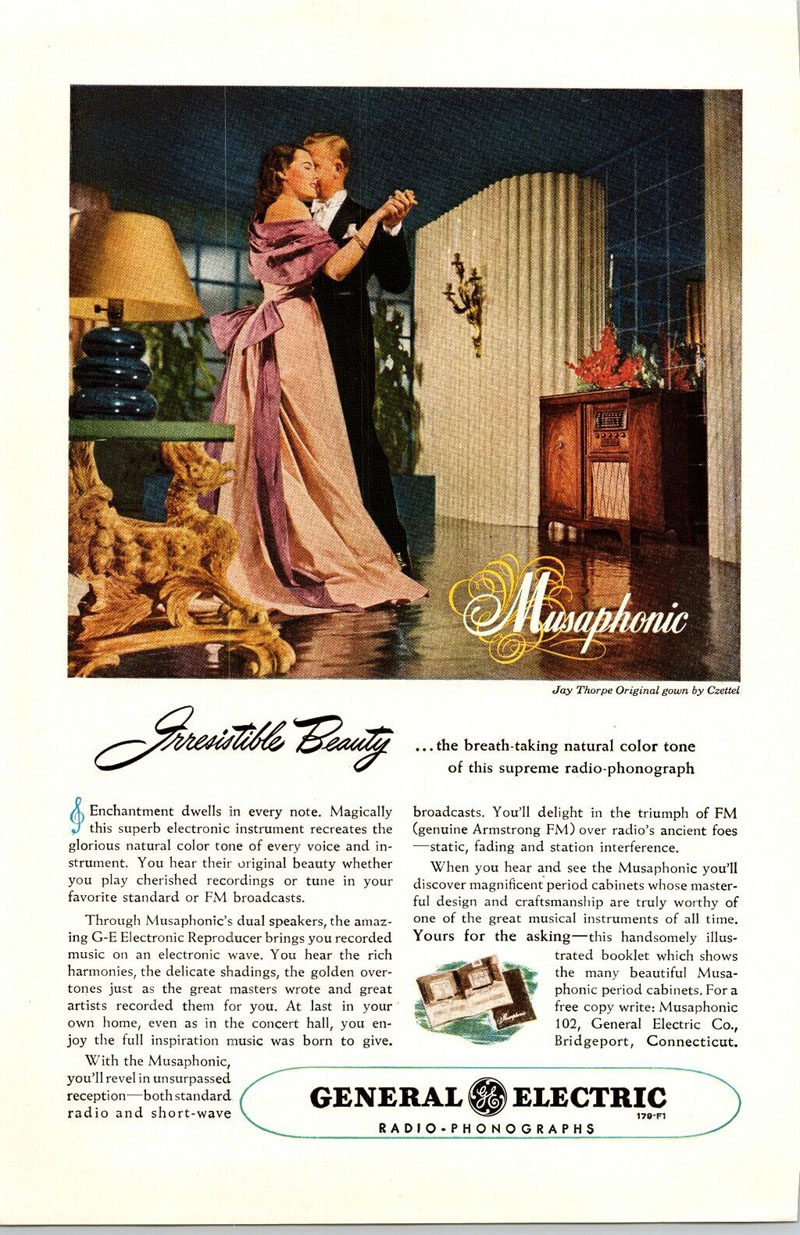 Musaphonic

Jay Thorpe Original gown by Czettel

Irresistible Beauty

...the breath-taking natural color tone of this supreme radio-phonograph

Enchantment dwells in every note. Magically this superb electronic instrument recreates the glorious natural color tone of every voice and instrument. You hear their original beauty whether you play cherished recordings or tune in your favorite standard or FM broadcasts.

Through Musaphonic's dual speakers, the amazing G-E Electronic Reproducer brings you recorded music on an electronic wave. You hear the rich harmonies, the delicate shadings, the golden overtones just as the great masters wrote and great artists recorded them for you. At last in your own home, even as in the concert hall, you enjoy the full inspiration music was born to give.

With the Musaphonic, you'll revel in unsurpassed reception—both standard radio and short-wave broadcasts. You'll delight in the triumph of FM (genuine Armstrong FM) over radio's ancient foes —static, fading and station interference.

When you hear and see the Musaphonic you'll discover magnificent period cabinets whose masterful design and craftsmanship are truly worthy of one of the great musical instruments of all time. Yours for the asking—this handsomely illustrated booklet which shows the many beautiful Musaphonic period cabinets. For a free copy write: Musaphonic 102, General Electric Co., Bridgeport, Connecticut.

GENERAL GE ELECTRIC
179-F1
RADIO-PHONOGRAPHS